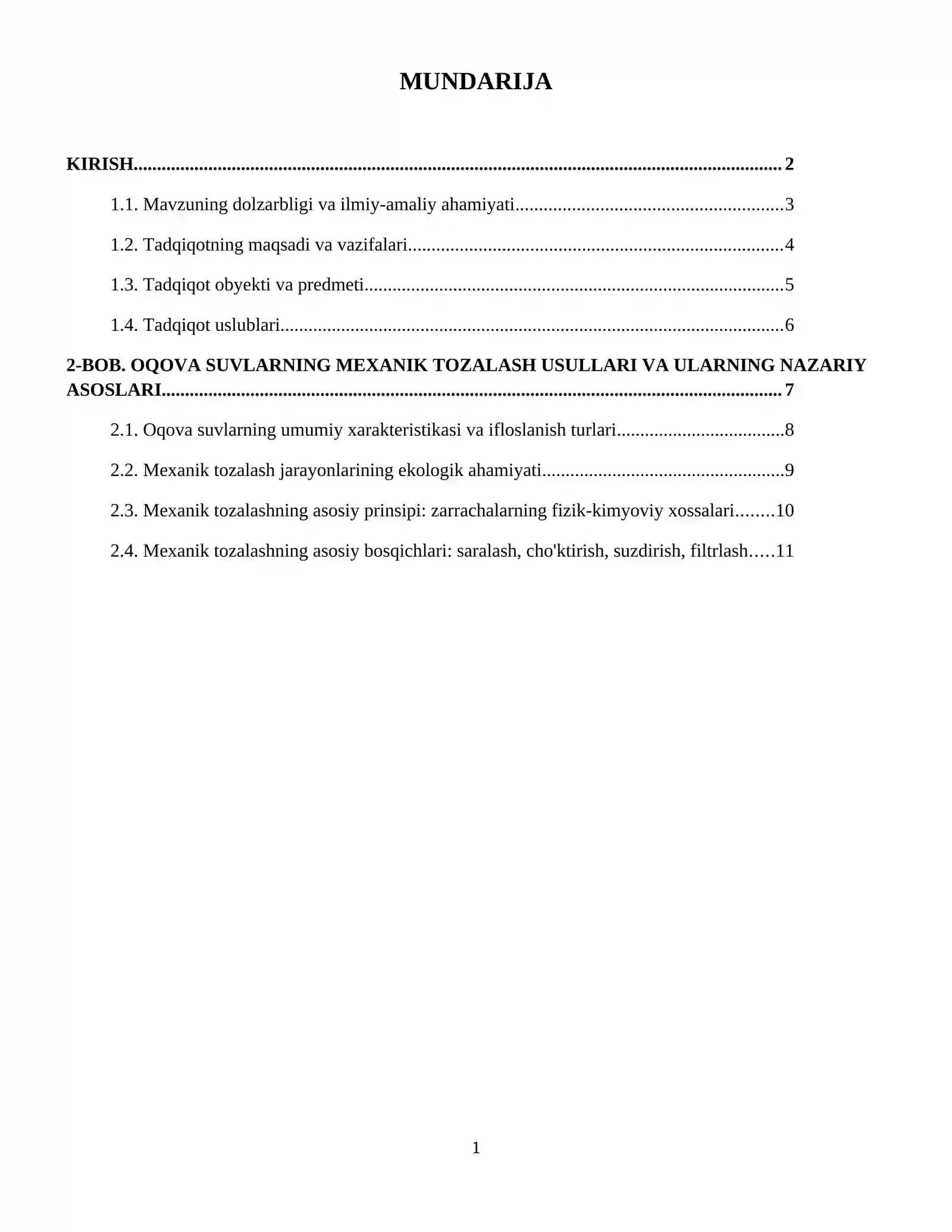 MUNDARIJA

KIRISH 2

1.1. Mavzuning dolzarbligi va ilmiy-amaliy ahamiyati 3

1.2. Tadqiqotning maqsadi va vazifalari 4

1.3. Tadqiqot obyekti va predmeti 5

1.4. Tadqiqot uslublari 6

2-BOB. OQOVA SUVLARNING MEXANIK TOZALASH USULLARI VA ULARNING NAZARIY ASOSLARI 7

2.1. Oqova suvlarning umumiy xarakteristikasi va ifloslanish turlari 8

2.2. Mexanik tozalash jarayonlarining ekologik ahamiyati 9

2.3. Mexanik tozalashning asosiy prinsipi: zarrachalarning fizik-kimyoviy xossalari 10

2.4. Mexanik tozalashning asosiy bosqichlari: saralash, cho'ktirish, suzdirish, filtrlash 11

1